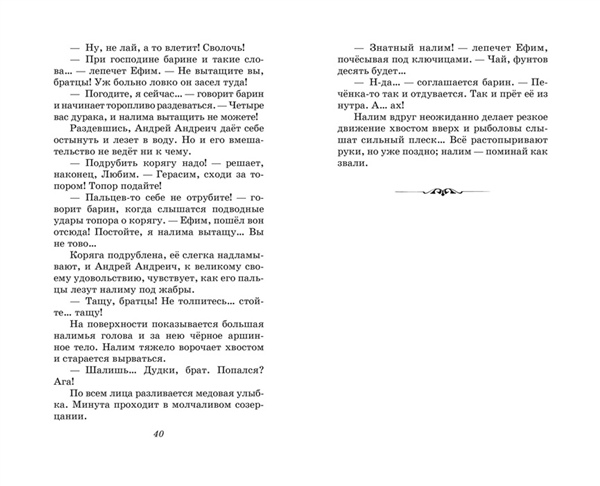 — Ну, не лай, а то влетит! Сволочь!

— При господине барине и такие слова... — лепечет Ефим. — Не вытащите вы, братцы! Уж больно ловко он засел туда!

— Погодите, я сейчас... — говорит барин и начинает торопливо раздеваться. — Четыре вас дурака, и налима вытащить не можете!

Раздевшись, Андрей Андреич даёт себе остынуть и лезет в воду. Но и его вмешательство не ведёт ни к чему.

— Подрубить корягу надо! — решает, наконец, Любим. — Герасим, сходи за топором! Топор подайте!

— Пальцев-то себе не отрубите! — говорит барин, когда слышатся подводные удары топора о корягу. — Ефим, пошёл вон отсюда! Постойте, я налима вытащу... Вы не тово...

Коряга подрублена, её слегка надламывают, и Андрей Андреич, к великому своему удовольствию, чувствует, как его пальцы лезут налиму под жабры.

— Тащу, братцы! Не толпитесь... стойте... тащу!

На поверхности показывается большая налимья голова и за нею чёрное аршинное тело. Налим тяжело ворочает хвостом и старается вырваться.

— Шалишь... Дудки, брат. Попался? Ага!

По всем лица разливается медовая улыбка. Минута проходит в молчаливом созерцании.

40

— Знатный налим! — лепечет Ефим, почёсывая под ключицами. — Чай, фунтов десять будет...

— Н-да... — соглашается барин. — Печёнка-то так и отдувается. Так и прёт её из нутра. А... ах!

Налим вдруг неожиданно делает резкое движение хвостом вверх и рыболовы слышат сильный плеск... Всё растопыривают руки, но уже поздно; налим — поминай как звали.